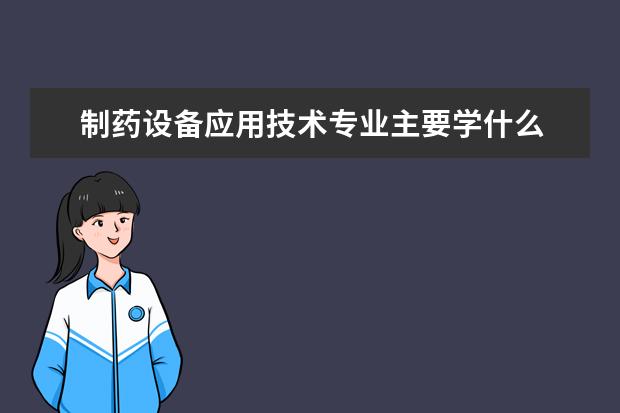 制药设备应用技术专业主要学什么